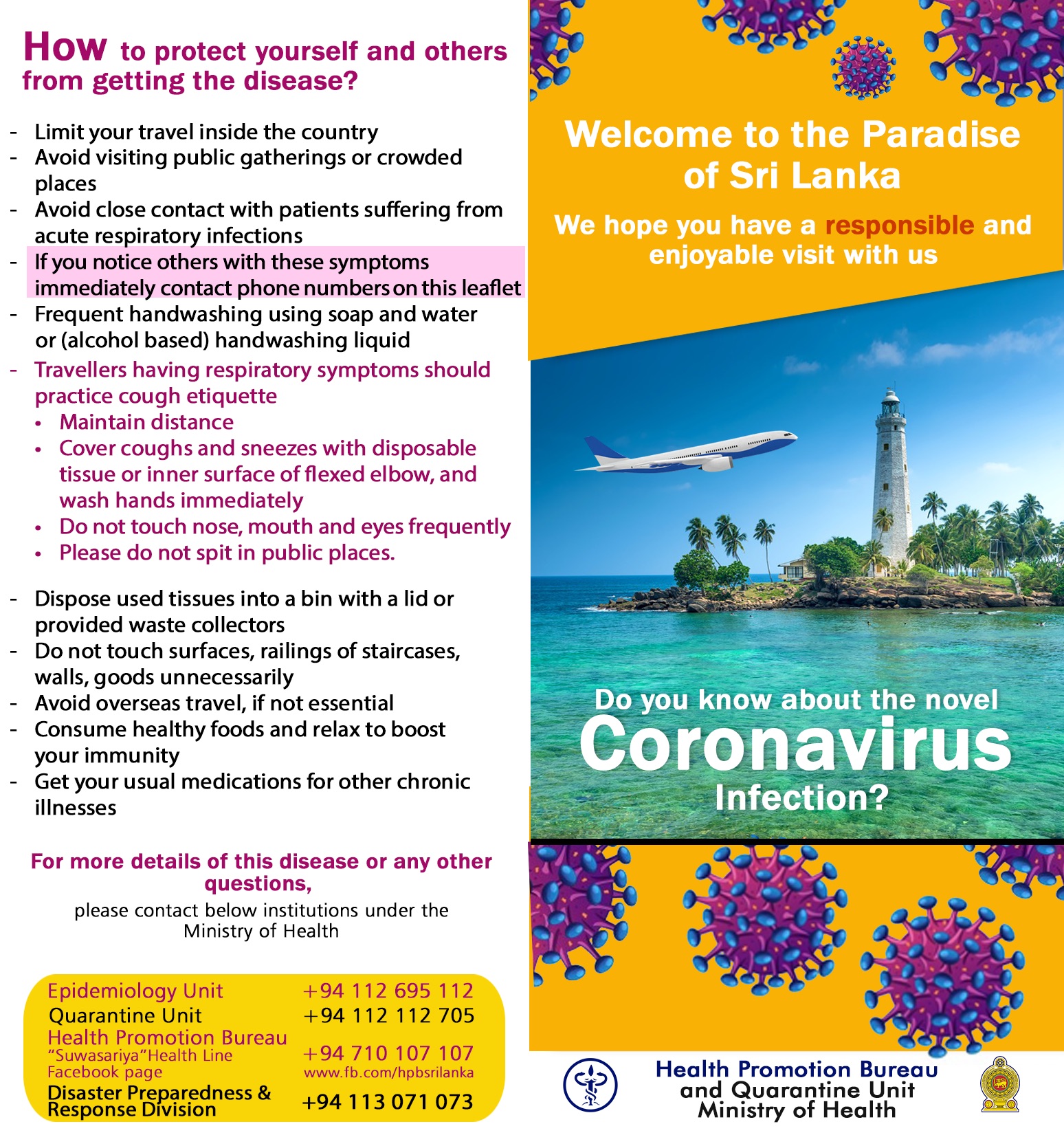 How to protect yourself and others from getting the disease?

- Limit your travel inside the country
- Avoid visiting public gatherings or crowded places
- Avoid close contact with patients suffering from acute respiratory infections
- If you notice others with these symptoms immediately contact phone numbers on this leaflet
- Frequent handwashing using soap and water or (alcohol based) handwashing liquid
- Travellers having respiratory symptoms should practice cough etiquette
• Maintain distance
• Cover coughs and sneezes with disposable tissue or inner surface of flexed elbow, and wash hands immediately
• Do not touch nose, mouth and eyes frequently
• Please do not spit in public places.

- Dispose used tissues into a bin with a lid or provided waste collectors
- Do not touch surfaces, railings of staircases, walls, goods unnecessarily
- Avoid overseas travel, if not essential
- Consume healthy foods and relax to boost your immunity
- Get your usual medications for other chronic illnesses

For more details of this disease or any other questions,
please contact below institutions under the Ministry of Health

Epidemiology Unit +94 112 695 112
Quarantine Unit +94 112 112 705
Health Promotion Bureau
"Suwasariya"Health Line +94 710 107 107
Facebook page www.fb.com/hpbsrilanka
Disaster Preparedness & Response Division +94 113 071 073

Welcome to the Paradise of Sri Lanka

We hope you have a responsible and enjoyable visit with us

Do you know about the novel
Coronavirus
Infection?

Health Promotion Bureau
and Quarantine Unit
Ministry of Health